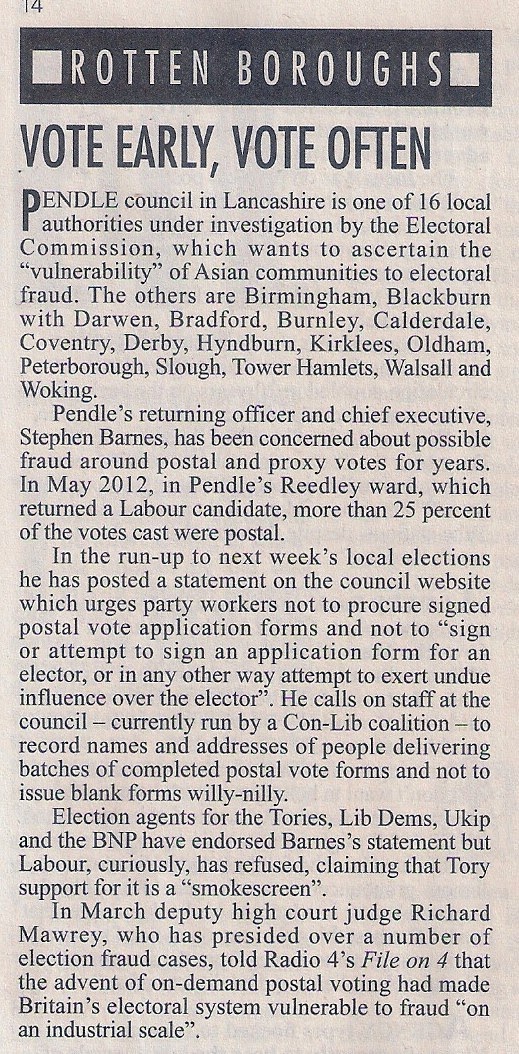 14

ROTTEN BOROUGHS

VOTE EARLY, VOTE OFTEN

PENDLE council in Lancashire is one of 16 local authorities under investigation by the Electoral Commission, which wants to ascertain the "vulnerability" of Asian communities to electoral fraud. The others are Birmingham, Blackburn with Darwen, Bradford, Burnley, Calderdale, Coventry, Derby, Hyndburn, Kirklees, Oldham, Peterborough, Slough, Tower Hamlets, Walsall and Woking.

Pendle's returning officer and chief executive, Stephen Barnes, has been concerned about possible fraud around postal and proxy votes for years. In May 2012, in Pendle's Reedley ward, which returned a Labour candidate, more than 25 percent of the votes cast were postal.

In the run-up to next week's local elections he has posted a statement on the council website which urges party workers not to procure signed postal vote application forms and not to "sign or attempt to sign an application form for an elector, or in any other way attempt to exert undue influence over the elector". He calls on staff at the council – currently run by a Con-Lib coalition – to record names and addresses of people delivering batches of completed postal vote forms and not to issue blank forms willy-nilly.

Election agents for the Tories, Lib Dems, Ukip and the BNP have endorsed Barnes's statement but Labour, curiously, has refused, claiming that Tory support for it is a "smokescreen".

In March deputy high court judge Richard Mawrey, who has presided over a number of election fraud cases, told Radio 4's File on 4 that the advent of on-demand postal voting had made Britain's electoral system vulnerable to fraud "on an industrial scale".